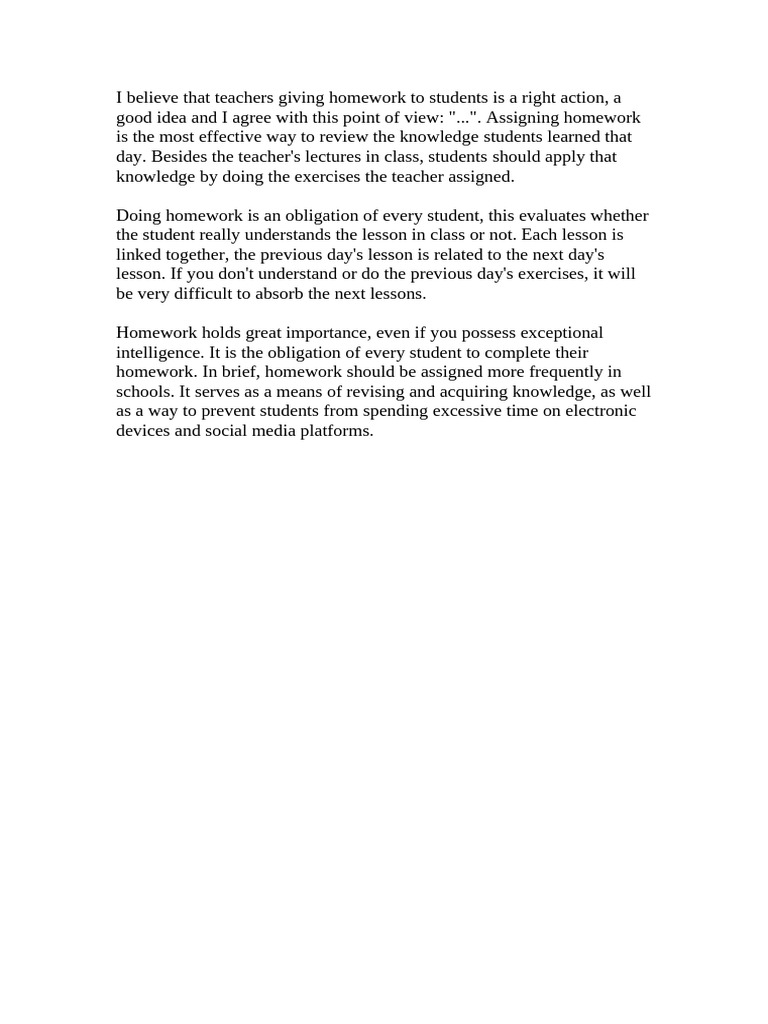 I believe that teachers giving homework to students is a right action, a good idea and I agree with this point of view: "...". Assigning homework is the most effective way to review the knowledge students learned that day. Besides the teacher's lectures in class, students should apply that knowledge by doing the exercises the teacher assigned.

Doing homework is an obligation of every student, this evaluates whether the student really understands the lesson in class or not. Each lesson is linked together, the previous day's lesson is related to the next day's lesson. If you don't understand or do the previous day's exercises, it will be very difficult to absorb the next lessons.

Homework holds great importance, even if you possess exceptional intelligence. It is the obligation of every student to complete their homework. In brief, homework should be assigned more frequently in schools. It serves as a means of revising and acquiring knowledge, as well as a way to prevent students from spending excessive time on electronic devices and social media platforms.